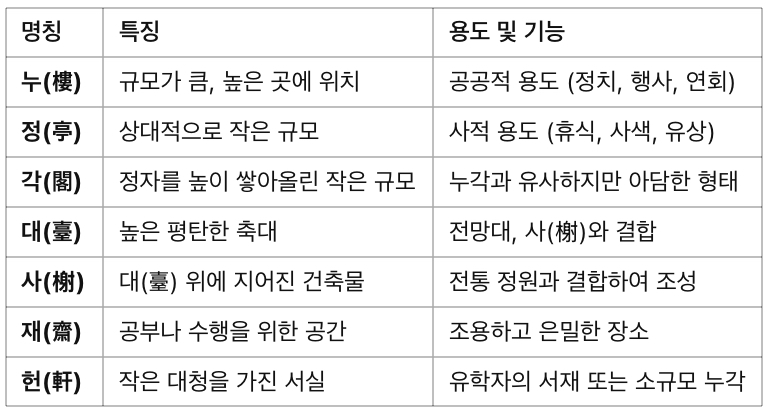 | 명칭 | 특징 | 용도 및 기능 |
|---|---|---|
| 누(樓) | 규모가 큼, 높은 곳에 위치 | 공공적 용도 (정치, 행사, 연회) |
| 정(亭) | 상대적으로 작은 규모 | 사적 용도 (휴식, 사색, 유상) |
| 각(閣) | 정자를 높이 쌓아올린 작은 규모 | 누각과 유사하지만 아담한 형태 |
| 대(臺) | 높은 평탄한 축대 | 전망대, 사(榭)와 결합 |
| 사(榭) | 대(臺) 위에 지어진 건축물 | 전통 정원과 결합하여 조성 |
| 재(齋) | 공부나 수행을 위한 공간 | 조용하고 은밀한 장소 |
| 헌(軒) | 작은 대청을 가진 서실 | 유학자의 서재 또는 소규모 누각 |